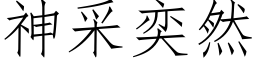 神采奕然